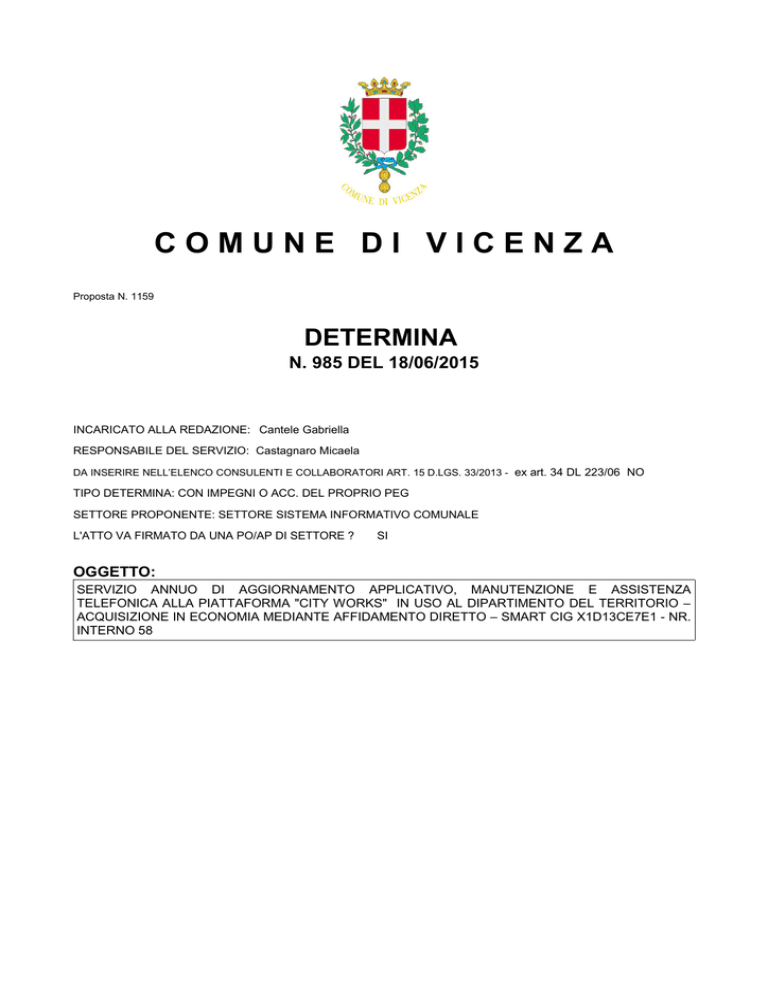 COMUNE DI VICENZA

COMUNE DI VICENZA

Proposta N. 1159

DETERMINA

N. 985 DEL 18/06/2015

INCARICATO ALLA REDAZIONE: Cantele Gabriella

RESPONSABILE DEL SERVIZIO: Castagnaro Micaela

DA INSERIRE NELL'ELENCO CONSULENTI E COLLABORATORI ART. 15 D.LGS. 33/2013 - ex art. 34 DL 223/06 NO

TIPO DETERMINA: CON IMPEGNI O ACC. DEL PROPRIO PEG

SETTORE PROPONENTE: SETTORE SISTEMA INFORMATIVO COMUNALE

L'ATTO VA FIRMATO DA UNA PO/AP DI SETTORE ? SI

OGGETTO:

SERVIZIO ANNUO DI AGGIORNAMENTO APPLICATIVO, MANUTENZIONE E ASSISTENZA TELEFONICA ALLA PIATTAFORMA "CITY WORKS" IN USO AL DIPARTIMENTO DEL TERRITORIO – ACQUISIZIONE IN ECONOMIA MEDIANTE AFFIDAMENTO DIRETTO – SMART CIG X1D13CE7E1 - NR. INTERNO 58